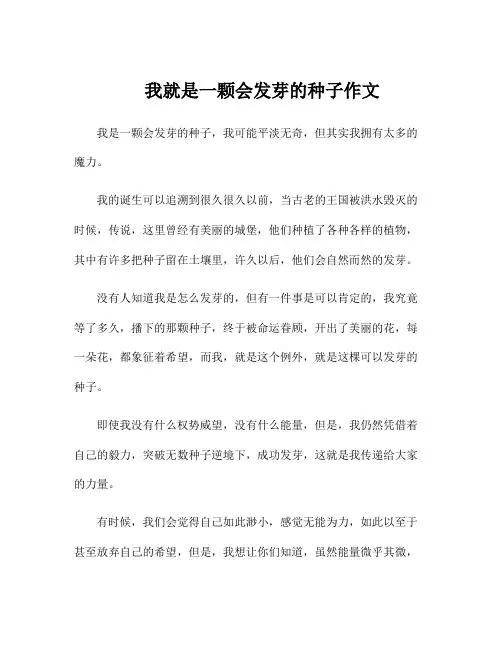 我就是一颗会发芽的种子作文

我是一颗会发芽的种子，我可能平淡无奇，但其实我拥有太多的魔力。

我的诞生可以追溯到很久很久以前，当古老的王国被洪水毁灭的时候，传说，这里曾经有美丽的城堡，他们种植了各种各样的植物，其中有许多把种子留在土壤里，许久以后，他们会自然而然的发芽。

没有人知道我是怎么发芽的，但有一件事是可以肯定的，我究竟等了多久，播下的那颗种子，终于被命运眷顾，开出了美丽的花，每一朵花，都象征着希望，而我，就是这个例外，就是这棵可以发芽的种子。

即使我没有什么权势威望，没有什么能量，但是，我仍然凭借着自己的毅力，突破无数种子逆境下，成功发芽，这就是我传递给大家的力量。

有时候，我们会觉得自己如此渺小，感觉无能为力，如此以至于甚至放弃自己的希望，但是，我想让你们知道，虽然能量微乎其微，